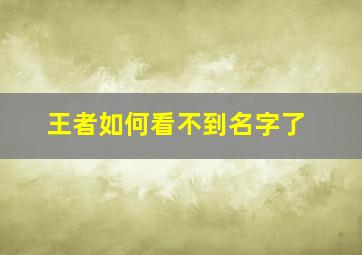 王者如何看不到名字了